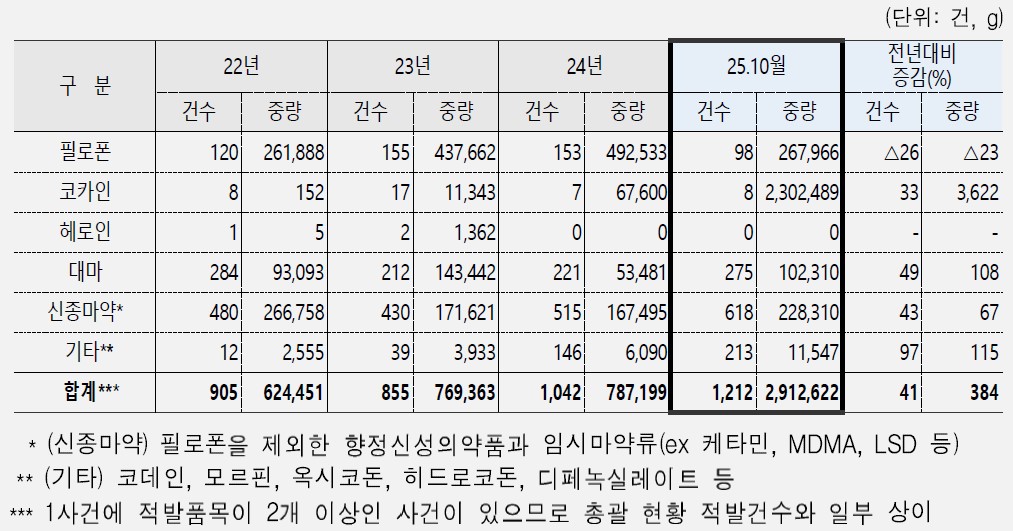 (단위: 건, g)

| 구 분 | 22년 건수 | 22년 중량 | 23년 건수 | 23년 중량 | 24년 건수 | 24년 중량 | 25.10월 건수 | 25.10월 중량 | 전년대비 증감(%) 건수 | 전년대비 증감(%) 중량 |
|---|---|---|---|---|---|---|---|---|---|---|
| 필로폰 | 120 | 261,888 | 155 | 437,662 | 153 | 492,533 | 98 | 267,966 | △26 | △23 |
| 코카인 | 8 | 152 | 17 | 11,343 | 7 | 67,600 | 8 | 2,302,489 | 33 | 3,622 |
| 헤로인 | 1 | 5 | 2 | 1,362 | 0 | 0 | 0 | 0 | - | - |
| 대마 | 284 | 93,093 | 212 | 143,442 | 221 | 53,481 | 275 | 102,310 | 49 | 108 |
| 신종마약* | 480 | 266,758 | 430 | 171,621 | 515 | 167,495 | 618 | 228,310 | 43 | 67 |
| 기타** | 12 | 2,555 | 39 | 3,933 | 146 | 6,090 | 213 | 11,547 | 97 | 115 |
| 합계*** | 905 | 624,451 | 855 | 769,363 | 1,042 | 787,199 | 1,212 | 2,912,622 | 41 | 384 |

* (신종마약) 필로폰을 제외한 향정신성의약품과 임시마약류(ex 케타민, MDMA, LSD 등)
** (기타) 코데인, 모르핀, 옥시코돈, 히드로코돈, 디페녹실레이트 등
*** 1사건에 적발품목이 2개 이상인 사건이 있으므로 총괄 현황 적발건수와 일부 상이